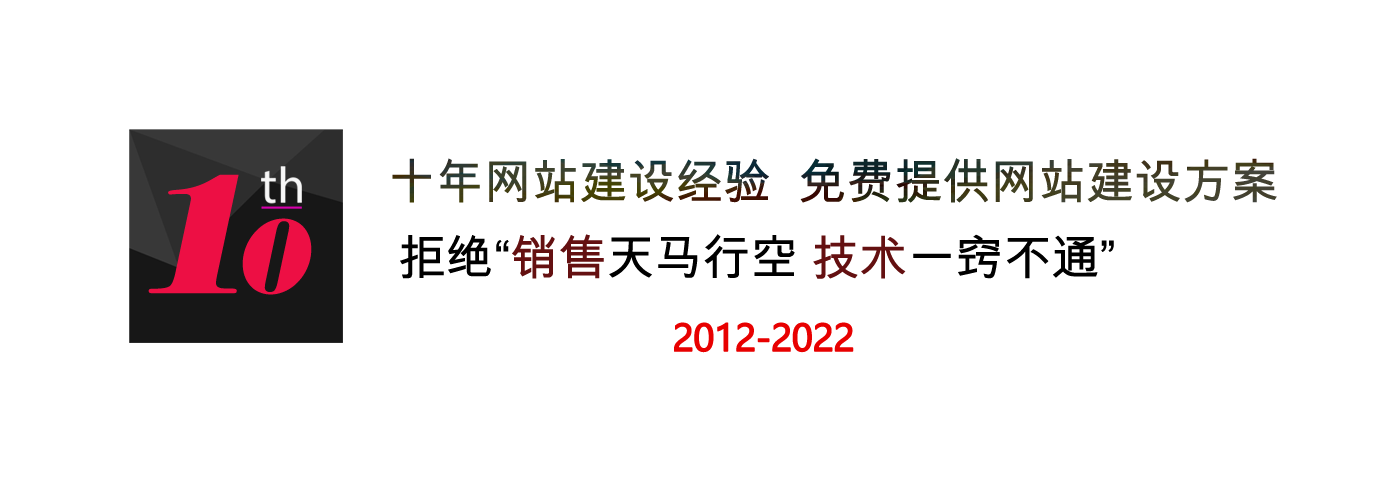 10th

十年网站建设经验 免费提供网站建设方案

拒绝“销售天马行空 技术一窍不通”

2012-2022